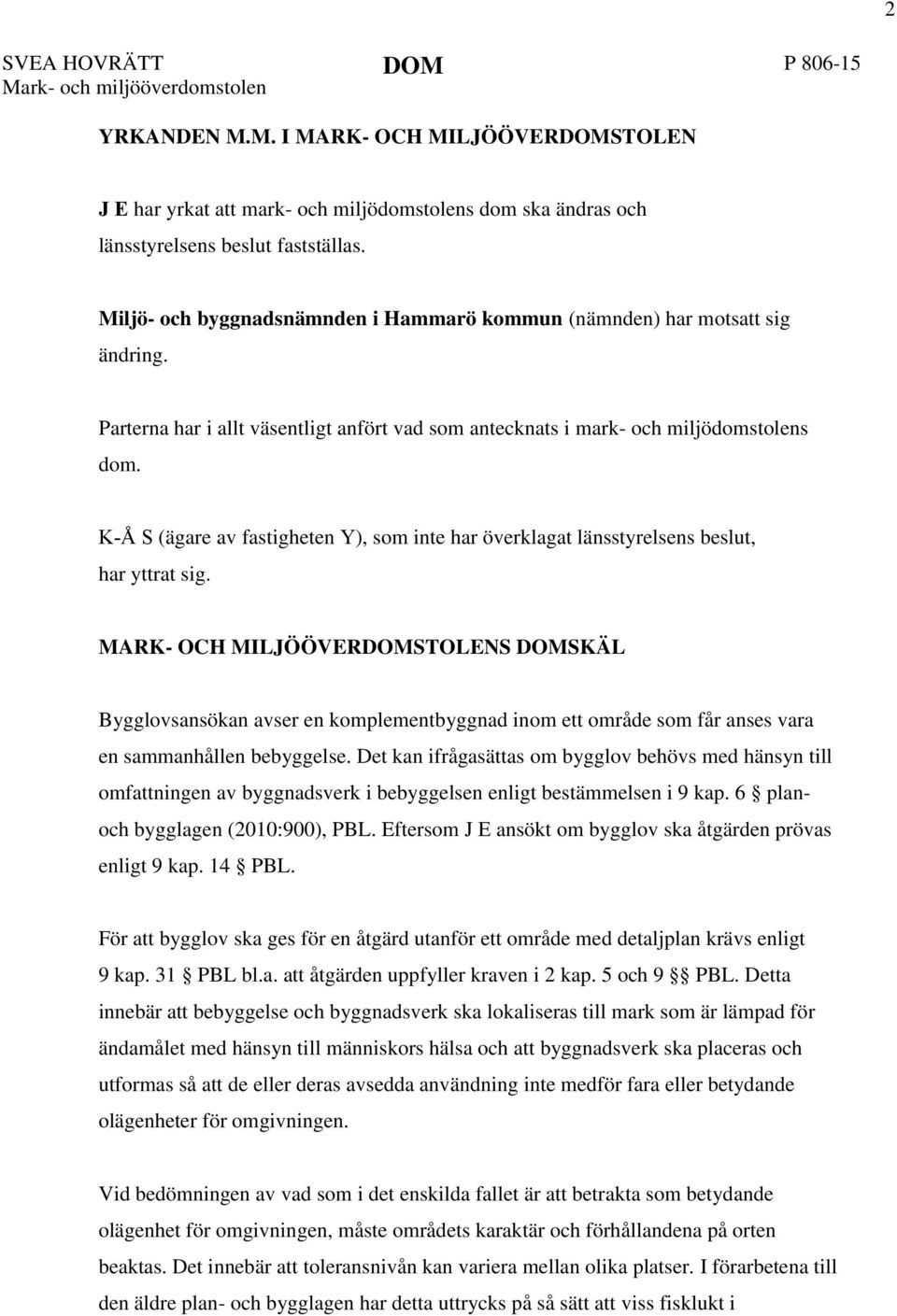 2

SVEA HOVRÄTT
Mark- och miljööverdomstolen

DOM

P 806-15

YRKANDEN M.M. I MARK- OCH MILJÖÖVERDOMSTOLEN

J E har yrkat att mark- och miljödomstolens dom ska ändras och länsstyrelsens beslut fastställas.

Miljö- och byggnadsnämnden i Hammarö kommun (nämnden) har motsatt sig ändring.

Parterna har i allt väsentligt anfört vad som antecknats i mark- och miljödomstolens dom.

K-Å S (ägare av fastigheten Y), som inte har överklagat länsstyrelsens beslut, har yttrat sig.

MARK- OCH MILJÖÖVERDOMSTOLENS DOMSKÄL

Bygglovsansökan avser en komplementbyggnad inom ett område som får anses vara en sammanhållen bebyggelse. Det kan ifrågasättas om bygglov behövs med hänsyn till omfattningen av byggnadsverk i bebyggelsen enligt bestämmelsen i 9 kap. 6 § plan- och bygglagen (2010:900), PBL. Eftersom J E ansökt om bygglov ska åtgärden prövas enligt 9 kap. 14 § PBL.

För att bygglov ska ges för en åtgärd utanför ett område med detaljplan krävs enligt 9 kap. 31 § PBL bl.a. att åtgärden uppfyller kraven i 2 kap. 5 och 9 §§ PBL. Detta innebär att bebyggelse och byggnadsverk ska lokaliseras till mark som är lämpad för ändamålet med hänsyn till människors hälsa och att byggnadsverk ska placeras och utformas så att de eller deras avsedda användning inte medför fara eller betydande olägenheter för omgivningen.

Vid bedömningen av vad som i det enskilda fallet är att betrakta som betydande olägenhet för omgivningen, måste områdets karaktär och förhållandena på orten beaktas. Det innebär att toleransnivån kan variera mellan olika platser. I förarbetena till den äldre plan- och bygglagen har detta uttrycks på så sätt att viss fisklukt i